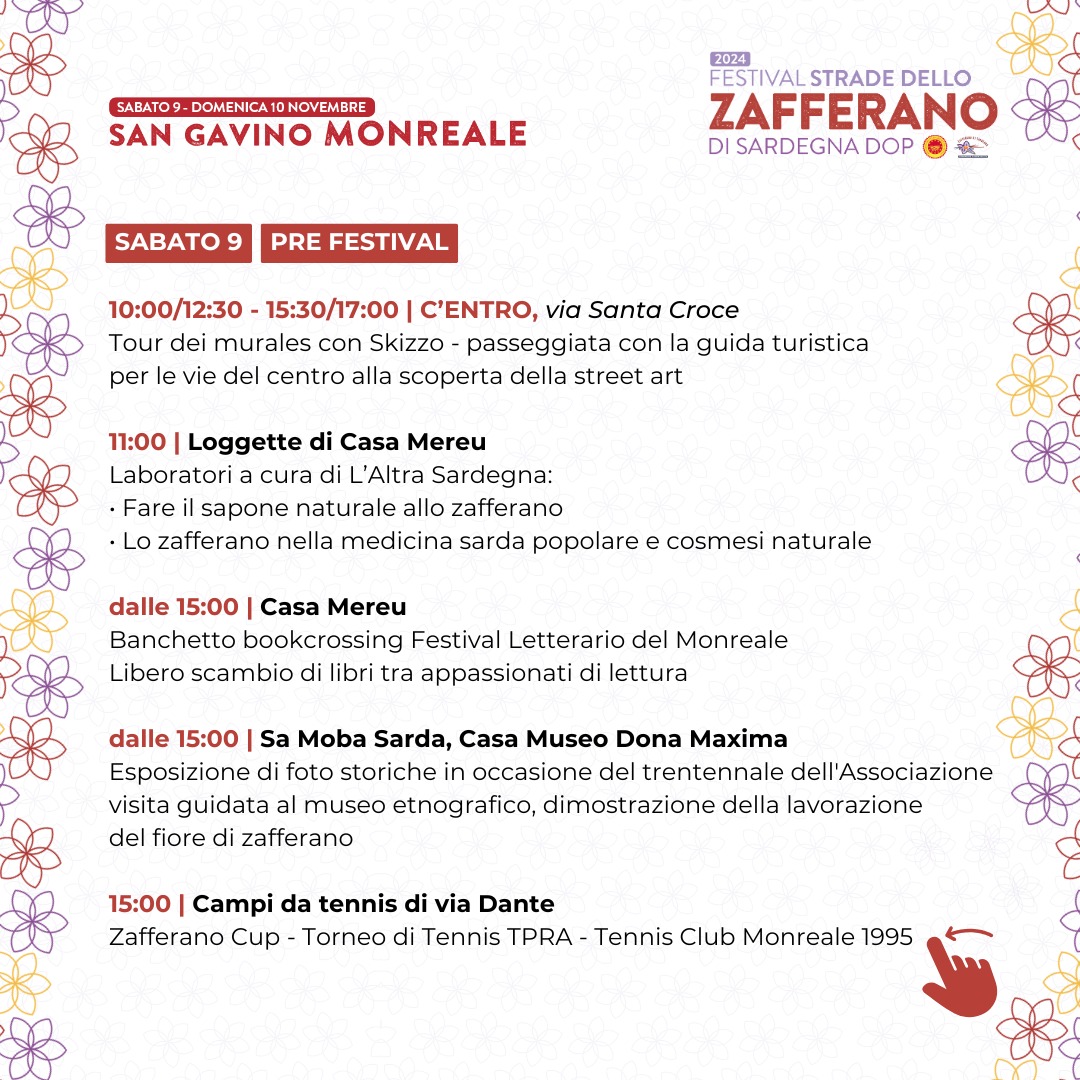 SABATO 9 - DOMENICA 10 NOVEMBRE
SAN GAVINO MONREALE

2024
FESTIVAL STRADE DELLO
ZAFFERANO
DI SARDEGNA DOP

SABATO 9 PRE FESTIVAL

10:00/12:30 - 15:30/17:00 | C'ENTRO, via Santa Croce
Tour dei murales con Skizzo - passeggiata con la guida turistica per le vie del centro alla scoperta della street art

11:00 | Loggette di Casa Mereu
Laboratori a cura di L'Altra Sardegna:
• Fare il sapone naturale allo zafferano
• Lo zafferano nella medicina sarda popolare e cosmesi naturale

dalle 15:00 | Casa Mereu
Banchetto bookcrossing Festival Letterario del Monreale
Libero scambio di libri tra appassionati di lettura

dalle 15:00 | Sa Moba Sarda, Casa Museo Dona Maxima
Esposizione di foto storiche in occasione del trentennale dell'Associazione visita guidata al museo etnografico, dimostrazione della lavorazione del fiore di zafferano

15:00 | Campi da tennis di via Dante
Zafferano Cup - Torneo di Tennis TPRA - Tennis Club Monreale 1995